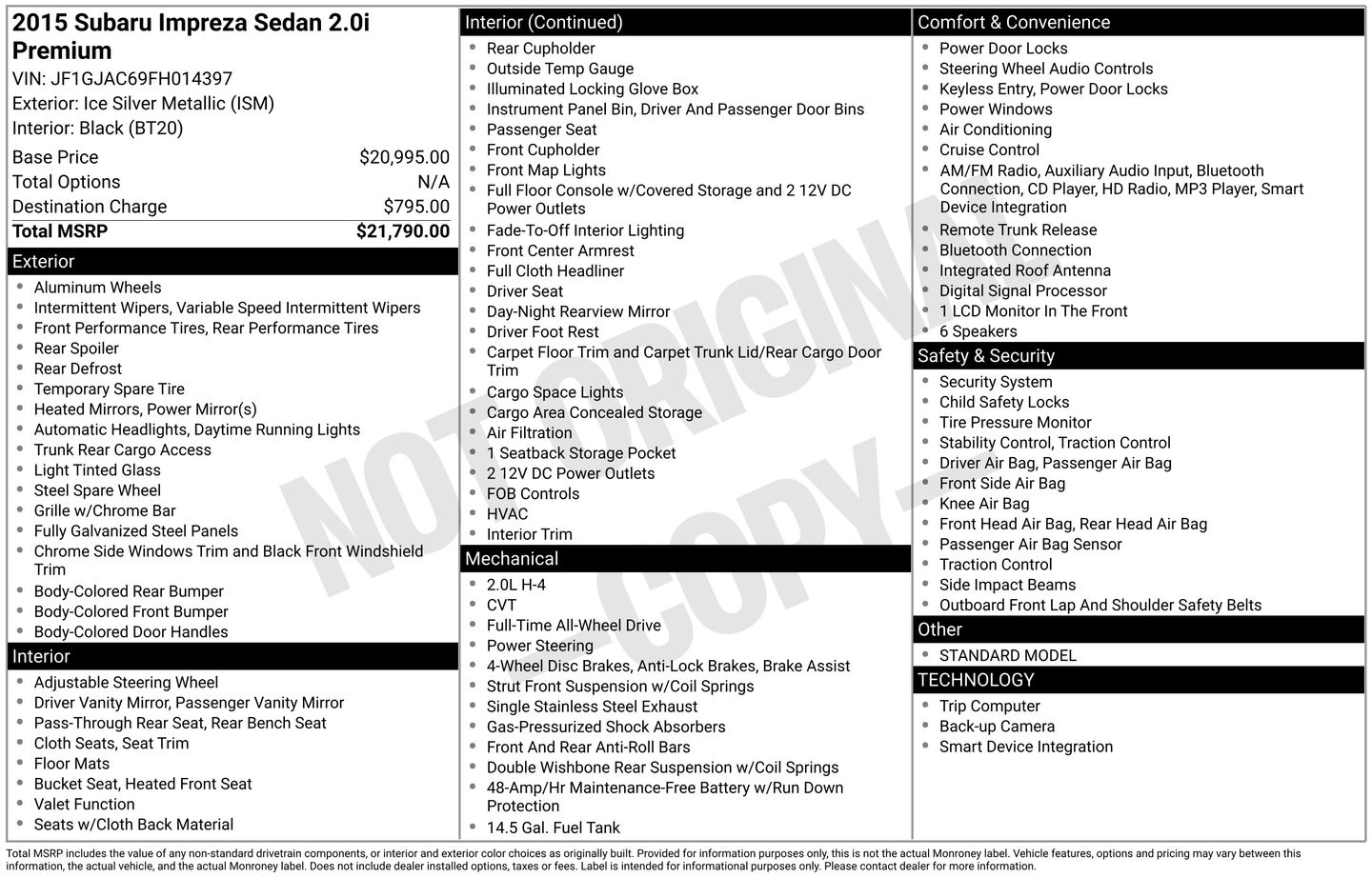 2015 Subaru Impreza Sedan 2.0i Premium
VIN: JF1GJAC69FH014397
Exterior: Ice Silver Metallic (ISM)
Interior: Black (BT20)

| Base Price | $20,995.00 |
|---|---|
| Total Options | N/A |
| Destination Charge | $795.00 |
| Total MSRP | $21,790.00 |

Exterior
- Aluminum Wheels
- Intermittent Wipers, Variable Speed Intermittent Wipers
- Front Performance Tires, Rear Performance Tires
- Rear Spoiler
- Rear Defrost
- Temporary Spare Tire
- Heated Mirrors, Power Mirror(s)
- Automatic Headlights, Daytime Running Lights
- Trunk Rear Cargo Access
- Light Tinted Glass
- Steel Spare Wheel
- Grille w/Chrome Bar
- Fully Galvanized Steel Panels
- Chrome Side Windows Trim and Black Front Windshield Trim
- Body-Colored Rear Bumper
- Body-Colored Front Bumper
- Body-Colored Door Handles

Interior
- Adjustable Steering Wheel
- Driver Vanity Mirror, Passenger Vanity Mirror
- Pass-Through Rear Seat, Rear Bench Seat
- Cloth Seats, Seat Trim
- Floor Mats
- Bucket Seat, Heated Front Seat
- Valet Function
- Seats w/Cloth Back Material

Interior (Continued)
- Rear Cupholder
- Outside Temp Gauge
- Illuminated Locking Glove Box
- Instrument Panel Bin, Driver And Passenger Door Bins
- Passenger Seat
- Front Cupholder
- Front Map Lights
- Full Floor Console w/Covered Storage and 2 12V DC Power Outlets
- Fade-To-Off Interior Lighting
- Front Center Armrest
- Full Cloth Headliner
- Driver Seat
- Day-Night Rearview Mirror
- Driver Foot Rest
- Carpet Floor Trim and Carpet Trunk Lid/Rear Cargo Door Trim
- Cargo Space Lights
- Cargo Area Concealed Storage
- Air Filtration
- 1 Seatback Storage Pocket
- 2 12V DC Power Outlets
- FOB Controls
- HVAC
- Interior Trim

Mechanical
- 2.0L H-4
- CVT
- Full-Time All-Wheel Drive
- Power Steering
- 4-Wheel Disc Brakes, Anti-Lock Brakes, Brake Assist
- Strut Front Suspension w/Coil Springs
- Single Stainless Steel Exhaust
- Gas-Pressurized Shock Absorbers
- Front And Rear Anti-Roll Bars
- Double Wishbone Rear Suspension w/Coil Springs
- 48-Amp/Hr Maintenance-Free Battery w/Run Down Protection
- 14.5 Gal. Fuel Tank

Comfort & Convenience
- Power Door Locks
- Steering Wheel Audio Controls
- Keyless Entry, Power Door Locks
- Power Windows
- Air Conditioning
- Cruise Control
- AM/FM Radio, Auxiliary Audio Input, Bluetooth Connection, CD Player, HD Radio, MP3 Player, Smart Device Integration
- Remote Trunk Release
- Bluetooth Connection
- Integrated Roof Antenna
- Digital Signal Processor
- 1 LCD Monitor In The Front
- 6 Speakers

Safety & Security
- Security System
- Child Safety Locks
- Tire Pressure Monitor
- Stability Control, Traction Control
- Driver Air Bag, Passenger Air Bag
- Front Side Air Bag
- Knee Air Bag
- Front Head Air Bag, Rear Head Air Bag
- Passenger Air Bag Sensor
- Traction Control
- Side Impact Beams
- Outboard Front Lap And Shoulder Safety Belts

Other
- STANDARD MODEL

TECHNOLOGY
- Trip Computer
- Back-up Camera
- Smart Device Integration

NOT ORIGINAL - COPY -

Total MSRP includes the value of any non-standard drivetrain components, or interior and exterior color choices as originally built. Provided for information purposes only, this is not the actual Monroney label. Vehicle features, options and pricing may vary between this information, the actual vehicle, and the actual Monroney label. Does not include dealer installed options, taxes or fees. Label is intended for informational purposes only. Please contact dealer for more information.